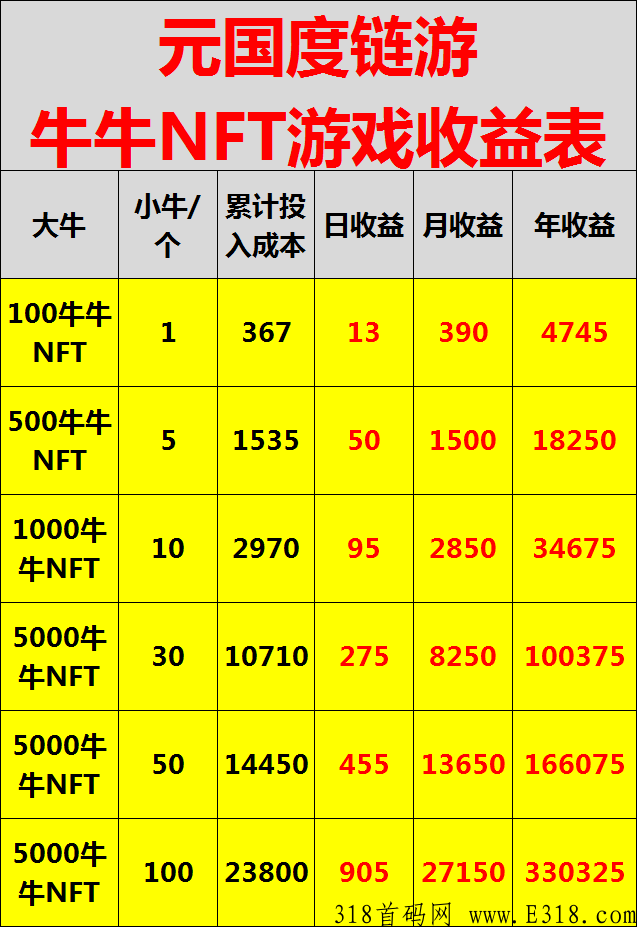 元国度链游
牛牛NFT游戏收益表

| 大牛 | 小牛/个 | 累计投入成本 | 日收益 | 月收益 | 年收益 |
|---|---|---|---|---|---|
| 100牛牛NFT | 1 | 367 | 13 | 390 | 4745 |
| 500牛牛NFT | 5 | 1535 | 50 | 1500 | 18250 |
| 1000牛牛NFT | 10 | 2970 | 95 | 2850 | 34675 |
| 5000牛牛NFT | 30 | 10710 | 275 | 8250 | 100375 |
| 5000牛牛NFT | 50 | 14450 | 455 | 13650 | 166075 |
| 5000牛牛NFT | 100 | 23800 | 905 | 27150 | 330325 |

318首码网 www.E318.com